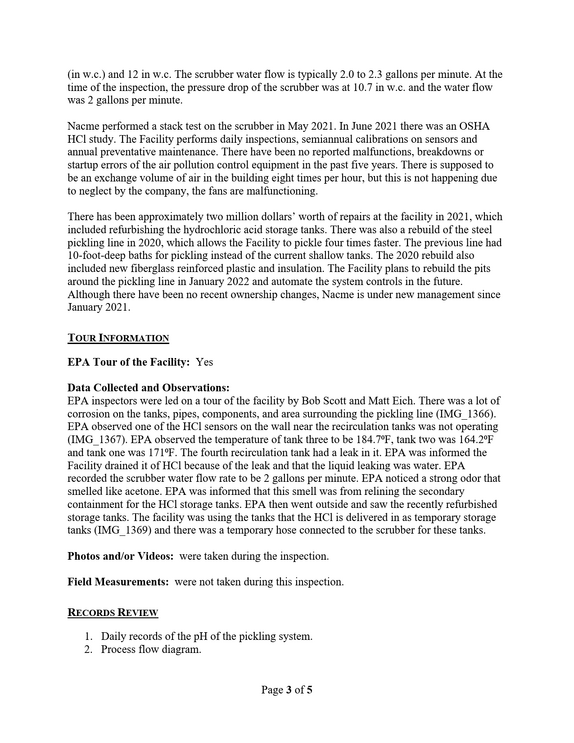 (in w.c.) and 12 in w.c. The scrubber water flow is typically 2.0 to 2.3 gallons per minute. At the time of the inspection, the pressure drop of the scrubber was at 10.7 in w.c. and the water flow was 2 gallons per minute.

Nacme performed a stack test on the scrubber in May 2021. In June 2021 there was an OSHA HCl study. The Facility performs daily inspections, semiannual calibrations on sensors and annual preventative maintenance. There have been no reported malfunctions, breakdowns or startup errors of the air pollution control equipment in the past five years. There is supposed to be an exchange volume of air in the building eight times per hour, but this is not happening due to neglect by the company, the fans are malfunctioning.

There has been approximately two million dollars' worth of repairs at the facility in 2021, which included refurbishing the hydrochloric acid storage tanks. There was also a rebuild of the steel pickling line in 2020, which allows the Facility to pickle four times faster. The previous line had 10-foot-deep baths for pickling instead of the current shallow tanks. The 2020 rebuild also included new fiberglass reinforced plastic and insulation. The Facility plans to rebuild the pits around the pickling line in January 2022 and automate the system controls in the future. Although there have been no recent ownership changes, Nacme is under new management since January 2021.

TOUR INFORMATION

EPA Tour of the Facility: Yes

Data Collected and Observations:
EPA inspectors were led on a tour of the facility by Bob Scott and Matt Eich. There was a lot of corrosion on the tanks, pipes, components, and area surrounding the pickling line (IMG_1366). EPA observed one of the HCl sensors on the wall near the recirculation tanks was not operating (IMG_1367). EPA observed the temperature of tank three to be 184.7ºF, tank two was 164.2ºF and tank one was 171ºF. The fourth recirculation tank had a leak in it. EPA was informed the Facility drained it of HCl because of the leak and that the liquid leaking was water. EPA recorded the scrubber water flow rate to be 2 gallons per minute. EPA noticed a strong odor that smelled like acetone. EPA was informed that this smell was from relining the secondary containment for the HCl storage tanks. EPA then went outside and saw the recently refurbished storage tanks. The facility was using the tanks that the HCl is delivered in as temporary storage tanks (IMG_1369) and there was a temporary hose connected to the scrubber for these tanks.

Photos and/or Videos: were taken during the inspection.

Field Measurements: were not taken during this inspection.

RECORDS REVIEW

1. Daily records of the pH of the pickling system.
2. Process flow diagram.

Page 3 of 5